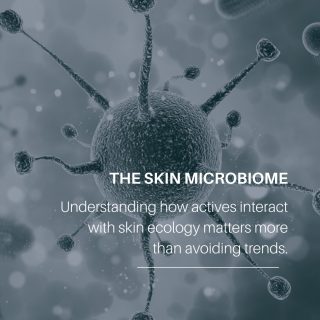 THE SKIN MICROBIOME

Understanding how actives interact with skin ecology matters more than avoiding trends.